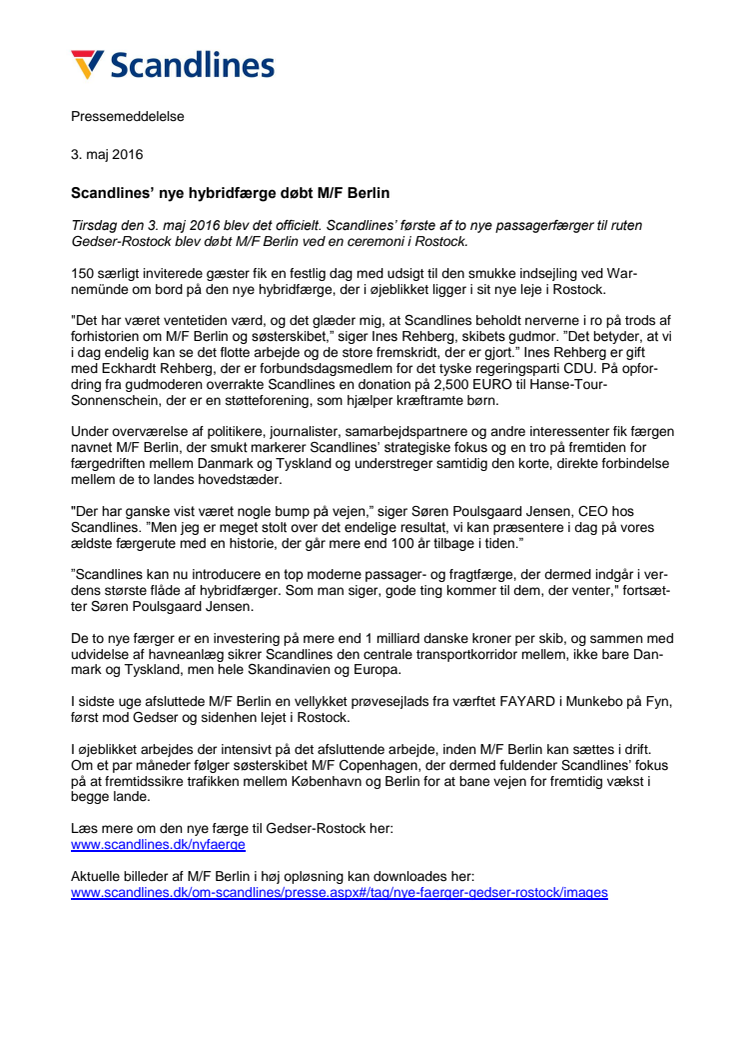 Scandlines

Pressemeddelelse

3. maj 2016

Scandlines' nye hybridfærge døbt M/F Berlin

Tirsdag den 3. maj 2016 blev det officielt. Scandlines' første af to nye passagerfærger til ruten Gedser-Rostock blev døbt M/F Berlin ved en ceremoni i Rostock.

150 særligt inviterede gæster fik en festlig dag med udsigt til den smukke indsejling ved Warnemünde om bord på den nye hybridfærge, der i øjeblikket ligger i sit nye leje i Rostock.

"Det har været ventetiden værd, og det glæder mig, at Scandlines beholdt nerverne i ro på trods af forhistorien om M/F Berlin og søsterskibet," siger Ines Rehberg, skibets gudmor. "Det betyder, at vi i dag endelig kan se det flotte arbejde og de store fremskridt, der er gjort." Ines Rehberg er gift med Eckhardt Rehberg, der er forbundsdagsmedlem for det tyske regeringsparti CDU. På opfordring fra gudmoderen overrakte Scandlines en donation på 2,500 EURO til Hanse-Tour-Sonnenschein, der er en støtteforening, som hjælper kræftramte børn.

Under overværelse af politikere, journalister, samarbejdspartnere og andre interessenter fik færgen navnet M/F Berlin, der smukt markerer Scandlines' strategiske fokus og en tro på fremtiden for færgedriften mellem Danmark og Tyskland og understreger samtidig den korte, direkte forbindelse mellem de to landes hovedstæder.

"Der har ganske vist været nogle bump på vejen," siger Søren Poulsgaard Jensen, CEO hos Scandlines. "Men jeg er meget stolt over det endelige resultat, vi kan præsentere i dag på vores ældste færgerute med en historie, der går mere end 100 år tilbage i tiden."

"Scandlines kan nu introducere en top moderne passager- og fragtfærge, der dermed indgår i verdens største flåde af hybridfærger. Som man siger, gode ting kommer til dem, der venter," fortsætter Søren Poulsgaard Jensen.

De to nye færger er en investering på mere end 1 milliard danske kroner per skib, og sammen med udvidelse af havneanlæg sikrer Scandlines den centrale transportkorridor mellem, ikke bare Danmark og Tyskland, men hele Skandinavien og Europa.

I sidste uge afsluttede M/F Berlin en vellykket prøvesejlads fra værftet FAYARD i Munkebo på Fyn, først mod Gedser og sidenhen lejet i Rostock.

I øjeblikket arbejdes der intensivt på det afsluttende arbejde, inden M/F Berlin kan sættes i drift. Om et par måneder følger søsterskibet M/F Copenhagen, der dermed fuldender Scandlines' fokus på at fremtidssikre trafikken mellem København og Berlin for at bane vejen for fremtidig vækst i begge lande.

Læs mere om den nye færge til Gedser-Rostock her:
www.scandlines.dk/nyfaerge

Aktuelle billeder af M/F Berlin i høj opløsning kan downloades her:
www.scandlines.dk/om-scandlines/presse.aspx#/tag/nye-faerger-gedser-rostock/images